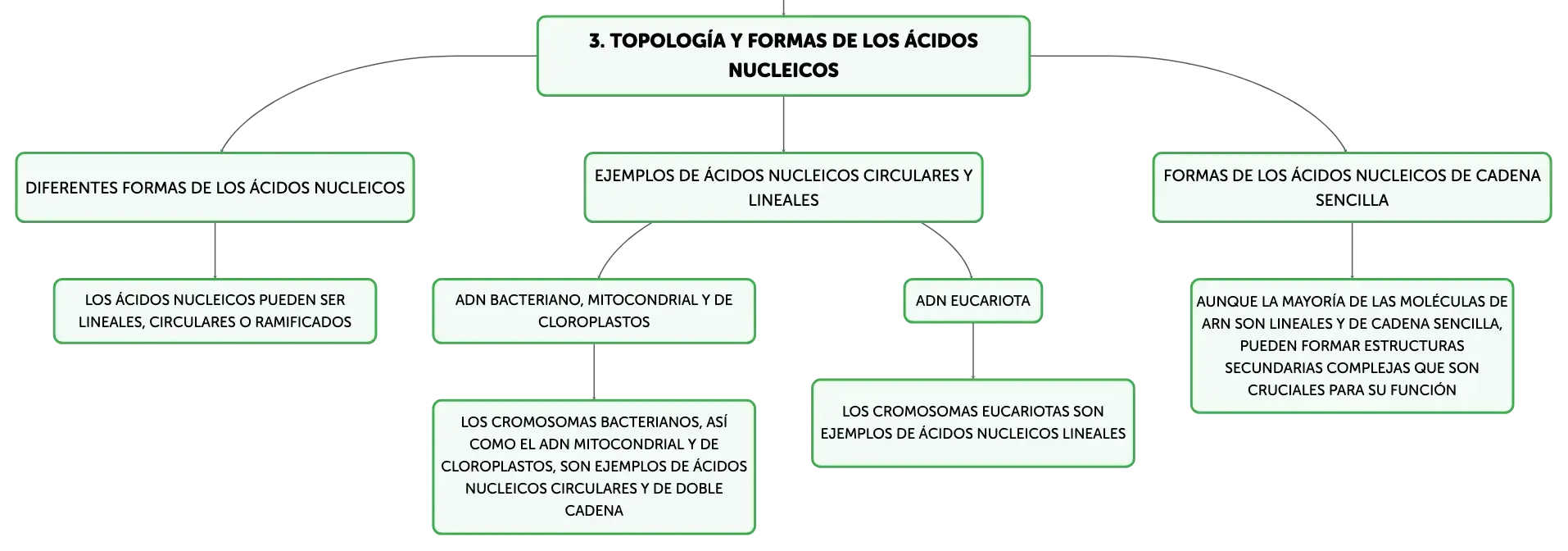 3. TOPOLOGÍA Y FORMAS DE LOS ÁCIDOS NUCLEICOS

DIFERENTES FORMAS DE LOS ÁCIDOS NUCLEICOS

LOS ÁCIDOS NUCLEICOS PUEDEN SER LINEALES, CIRCULARES O RAMIFICADOS

EJEMPLOS DE ÁCIDOS NUCLEICOS CIRCULARES Y LINEALES

ADN BACTERIANO, MITOCONDRIAL Y DE CLOROPLASTOS

LOS CROMOSOMAS BACTERIANOS, ASÍ COMO EL ADN MITOCONDRIAL Y DE CLOROPLASTOS, SON EJEMPLOS DE ÁCIDOS NUCLEICOS CIRCULARES Y DE DOBLE CADENA

ADN EUCARIOTA

LOS CROMOSOMAS EUCARIOTAS SON EJEMPLOS DE ÁCIDOS NUCLEICOS LINEALES

FORMAS DE LOS ÁCIDOS NUCLEICOS DE CADENA SENCILLA

AUNQUE LA MAYORÍA DE LAS MOLÉCULAS DE ARN SON LINEALES Y DE CADENA SENCILLA, PUEDEN FORMAR ESTRUCTURAS SECUNDARIAS COMPLEJAS QUE SON CRUCIALES PARA SU FUNCIÓN